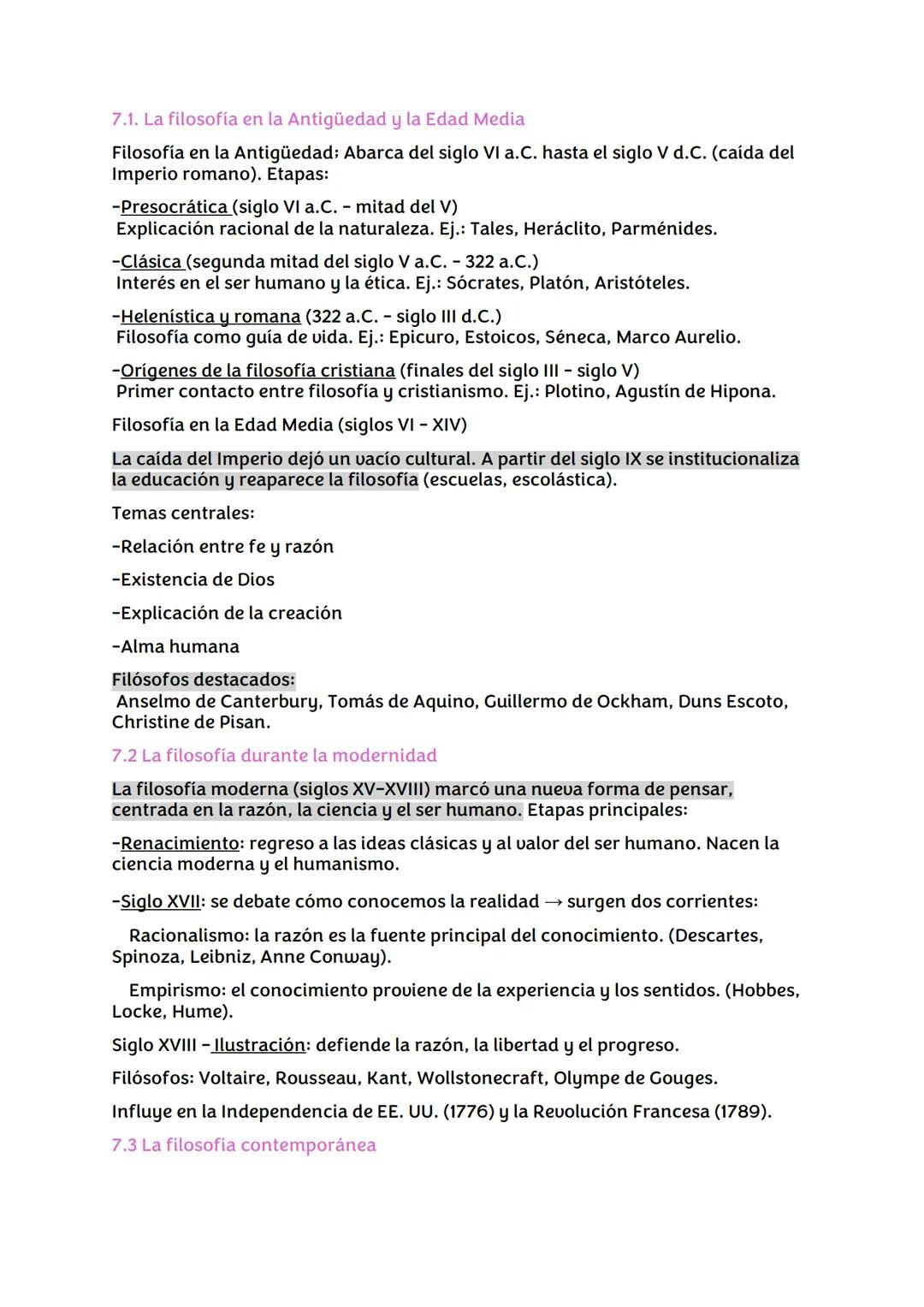 7.1. La filosofía en la Antigüedad y la Edad Media

Filosofía en la Antigüedad: Abarca del siglo VI a.C. hasta el siglo V d.C. (caída del Imperio romano). Etapas:

-Presocrática (siglo VI a.C. - mitad del V)
Explicación racional de la naturaleza. Ej.: Tales, Heráclito, Parménides.

-Clásica (segunda mitad del siglo V a.C. - 322 a.C.)
Interés en el ser humano y la ética. Ej.: Sócrates, Platón, Aristóteles.

-Helenística y romana (322 a.C. - siglo III d.C.)
Filosofía como guía de vida. Ej.: Epicuro, Estoicos, Séneca, Marco Aurelio.

-Orígenes de la filosofía cristiana (finales del siglo III - siglo V)
Primer contacto entre filosofía y cristianismo. Ej.: Plotino, Agustín de Hipona.

Filosofía en la Edad Media (siglos VI - XIV)

La caída del Imperio dejó un vacío cultural. A partir del siglo IX se institucionaliza la educación y reaparece la filosofía (escuelas, escolástica).

Temas centrales:

-Relación entre fe y razón

-Existencia de Dios

-Explicación de la creación

-Alma humana

Filósofos destacados:
Anselmo de Canterbury, Tomás de Aquino, Guillermo de Ockham, Duns Escoto, Christine de Pisan.

7.2 La filosofía durante la modernidad

La filosofía moderna (siglos XV-XVIII) marcó una nueva forma de pensar, centrada en la razón, la ciencia y el ser humano. Etapas principales:

-Renacimiento: regreso a las ideas clásicas y al valor del ser humano. Nacen la ciencia moderna y el humanismo.

-Siglo XVII: se debate cómo conocemos la realidad → surgen dos corrientes:

Racionalismo: la razón es la fuente principal del conocimiento. (Descartes, Spinoza, Leibniz, Anne Conway).

Empirismo: el conocimiento proviene de la experiencia y los sentidos. (Hobbes, Locke, Hume).

Siglo XVIII - Ilustración: defiende la razón, la libertad y el progreso.

Filósofos: Voltaire, Rousseau, Kant, Wollstonecraft, Olympe de Gouges.

Influye en la Independencia de EE. UU. (1776) y la Revolución Francesa (1789).

7.3 La filosofía contemporánea